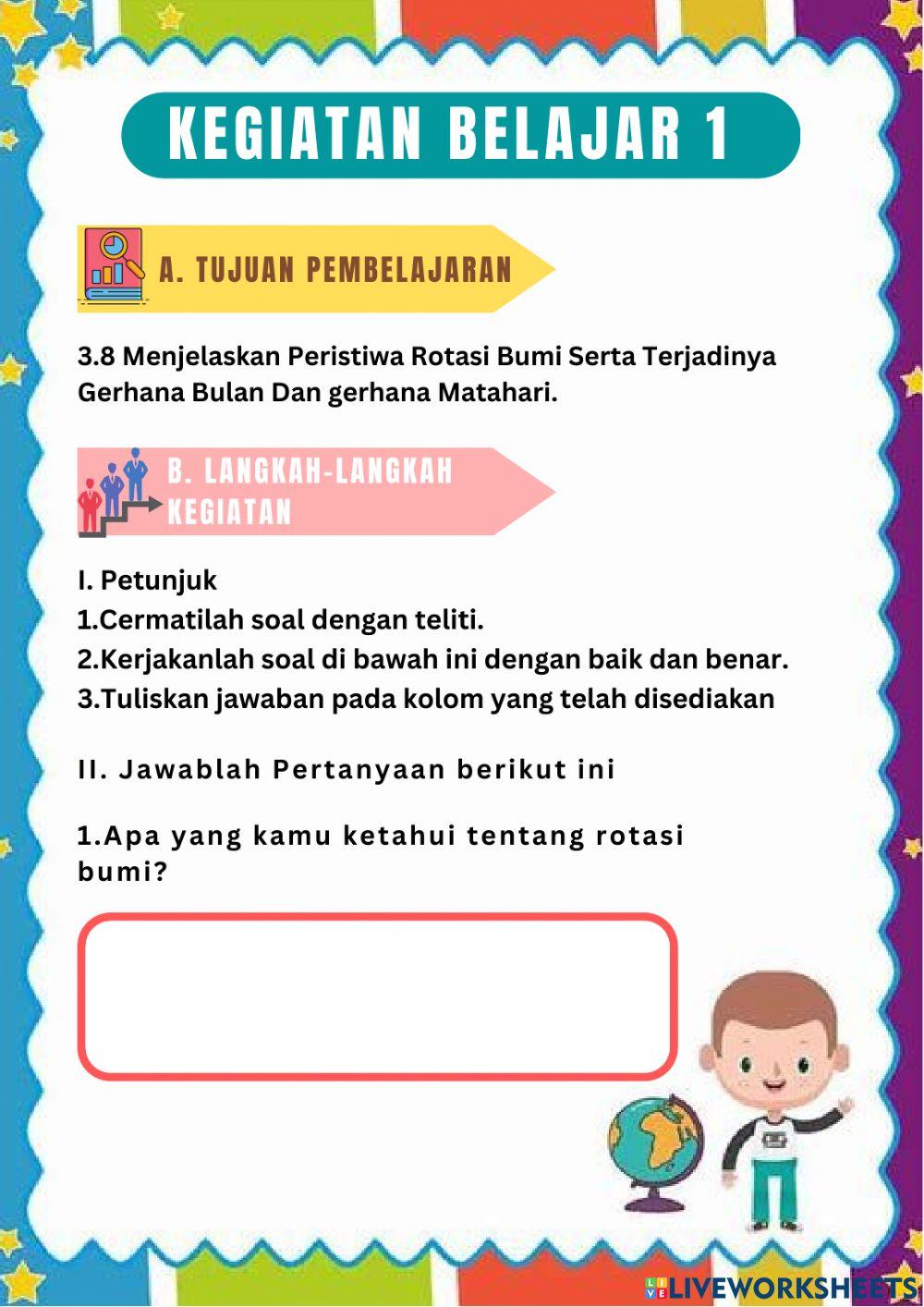 KEGIATAN BELAJAR 1

A. TUJUAN PEMBELAJARAN

3.8 Menjelaskan Peristiwa Rotasi Bumi Serta Terjadinya Gerhana Bulan Dan gerhana Matahari.

B. LANGKAH-LANGKAH KEGIATAN

I. Petunjuk
1.Cermatilah soal dengan teliti.
2.Kerjakanlah soal di bawah ini dengan baik dan benar.
3.Tuliskan jawaban pada kolom yang telah disediakan

II. Jawablah Pertanyaan berikut ini

1.Apa yang kamu ketahui tentang rotasi bumi?

LIVEWORKSHEETS